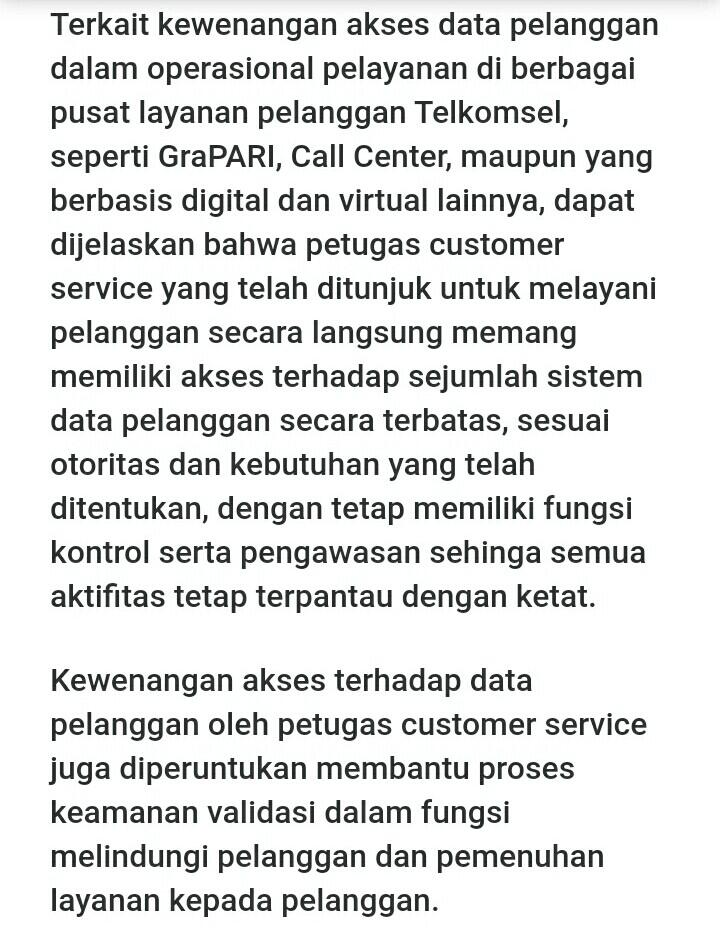 Terkait kewenangan akses data pelanggan dalam operasional pelayanan di berbagai pusat layanan pelanggan Telkomsel, seperti GraPARI, Call Center, maupun yang berbasis digital dan virtual lainnya, dapat dijelaskan bahwa petugas customer service yang telah ditunjuk untuk melayani pelanggan secara langsung memang memiliki akses terhadap sejumlah sistem data pelanggan secara terbatas, sesuai otoritas dan kebutuhan yang telah ditentukan, dengan tetap memiliki fungsi kontrol serta pengawasan sehinga semua aktifitas tetap terpantau dengan ketat.

Kewenangan akses terhadap data pelanggan oleh petugas customer service juga diperuntukan membantu proses keamanan validasi dalam fungsi melindungi pelanggan dan pemenuhan layanan kepada pelanggan.